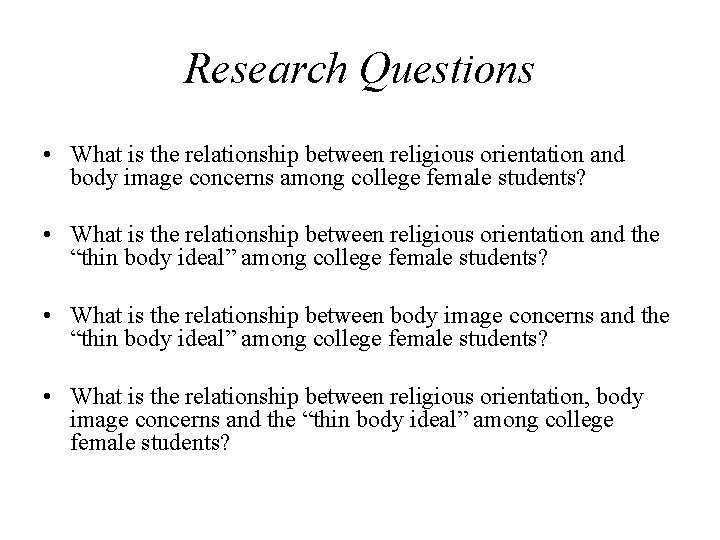 Research Questions

• What is the relationship between religious orientation and body image concerns among college female students?

• What is the relationship between religious orientation and the “thin body ideal” among college female students?

• What is the relationship between body image concerns and the “thin body ideal” among college female students?

• What is the relationship between religious orientation, body image concerns and the “thin body ideal” among college female students?